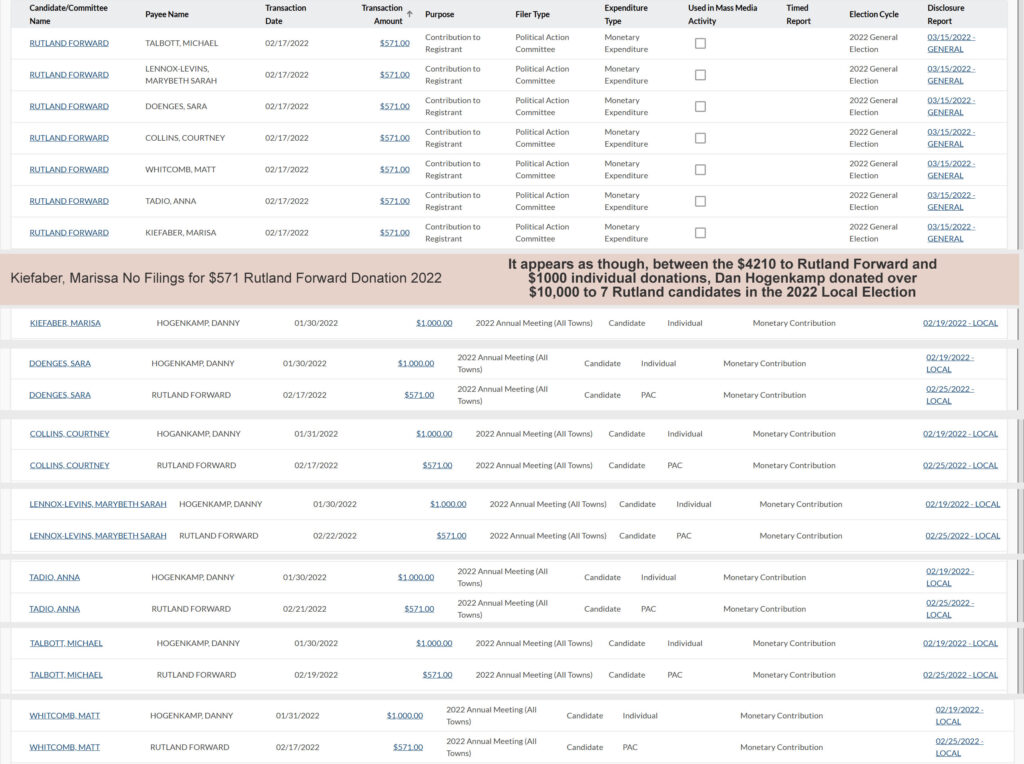 | Candidate/Committee Name | Payee Name | Transaction Date | Transaction Amount ↑ | Purpose | Filer Type | Expenditure Type | Used in Mass Media Activity | Timed Report | Election Cycle | Disclosure Report |
|---|---|---|---|---|---|---|---|---|---|---|
| RUTLAND FORWARD | TALBOTT, MICHAEL | 02/17/2022 | $571.00 | Contribution to Registrant | Political Action Committee | Monetary Expenditure | | | 2022 General Election | 03/15/2022 - GENERAL |
| RUTLAND FORWARD | LENNOX-LEVINS, MARYBETH SARAH | 02/17/2022 | $571.00 | Contribution to Registrant | Political Action Committee | Monetary Expenditure | | | 2022 General Election | 03/15/2022 - GENERAL |
| RUTLAND FORWARD | DOENGES, SARA | 02/17/2022 | $571.00 | Contribution to Registrant | Political Action Committee | Monetary Expenditure | | | 2022 General Election | 03/15/2022 - GENERAL |
| RUTLAND FORWARD | COLLINS, COURTNEY | 02/17/2022 | $571.00 | Contribution to Registrant | Political Action Committee | Monetary Expenditure | | | 2022 General Election | 03/15/2022 - GENERAL |
| RUTLAND FORWARD | WHITCOMB, MATT | 02/17/2022 | $571.00 | Contribution to Registrant | Political Action Committee | Monetary Expenditure | | | 2022 General Election | 03/15/2022 - GENERAL |
| RUTLAND FORWARD | TADIO, ANNA | 02/17/2022 | $571.00 | Contribution to Registrant | Political Action Committee | Monetary Expenditure | | | 2022 General Election | 03/15/2022 - GENERAL |
| RUTLAND FORWARD | KIEFABER, MARISA | 02/17/2022 | $571.00 | Contribution to Registrant | Political Action Committee | Monetary Expenditure | | | 2022 General Election | 03/15/2022 - GENERAL |

Kiefaber, Marissa No Filings for $571 Rutland Forward Donation 2022

It appears as though, between the $4210 to Rutland Forward and $1000 individual donations, Dan Hogenkamp donated over $10,000 to 7 Rutland candidates in the 2022 Local Election

| | | | | | | | | |
|---|---|---|---|---|---|---|---|---|
| KIEFABER, MARISA | HOGENKAMP, DANNY | 01/30/2022 | $1,000.00 | 2022 Annual Meeting (All Towns) | Candidate | Individual | Monetary Contribution | 02/19/2022 - LOCAL |
| DOENGES, SARA | HOGENKAMP, DANNY | 01/30/2022 | $1,000.00 | 2022 Annual Meeting (All Towns) | Candidate | Individual | Monetary Contribution | 02/19/2022 - LOCAL |
| DOENGES, SARA | RUTLAND FORWARD | 02/17/2022 | $571.00 | 2022 Annual Meeting (All Towns) | Candidate | PAC | Monetary Contribution | 02/25/2022 - LOCAL |
| COLLINS, COURTNEY | HOGANKAMP, DANNY | 01/31/2022 | $1,000.00 | 2022 Annual Meeting (All Towns) | Candidate | Individual | Monetary Contribution | 02/19/2022 - LOCAL |
| COLLINS, COURTNEY | RUTLAND FORWARD | 02/17/2022 | $571.00 | 2022 Annual Meeting (All Towns) | Candidate | PAC | Monetary Contribution | 02/25/2022 - LOCAL |
| LENNOX-LEVINS, MARYBETH SARAH | HOGENKAMP, DANNY | 01/30/2022 | $1,000.00 | 2022 Annual Meeting (All Towns) | Candidate | Individual | Monetary Contribution | 02/19/2022 - LOCAL |
| LENNOX-LEVINS, MARYBETH SARAH | RUTLAND FORWARD | 02/22/2022 | $571.00 | 2022 Annual Meeting (All Towns) | Candidate | PAC | Monetary Contribution | 02/25/2022 - LOCAL |
| TADIO, ANNA | HOGENKAMP, DANNY | 01/30/2022 | $1,000.00 | 2022 Annual Meeting (All Towns) | Candidate | Individual | Monetary Contribution | 02/19/2022 - LOCAL |
| TADIO, ANNA | RUTLAND FORWARD | 02/21/2022 | $571.00 | 2022 Annual Meeting (All Towns) | Candidate | PAC | Monetary Contribution | 02/25/2022 - LOCAL |
| TALBOTT, MICHAEL | HOGENKAMP, DANNY | 01/30/2022 | $1,000.00 | 2022 Annual Meeting (All Towns) | Candidate | Individual | Monetary Contribution | 02/19/2022 - LOCAL |
| TALBOTT, MICHAEL | RUTLAND FORWARD | 02/19/2022 | $571.00 | 2022 Annual Meeting (All Towns) | Candidate | PAC | Monetary Contribution | 02/25/2022 - LOCAL |
| WHITCOMB, MATT | HOGENKAMP, DANNY | 01/31/2022 | $1,000.00 | 2022 Annual Meeting (All Towns) | Candidate | Individual | Monetary Contribution | 02/19/2022 - LOCAL |
| WHITCOMB, MATT | RUTLAND FORWARD | 02/17/2022 | $571.00 | 2022 Annual Meeting (All Towns) | Candidate | PAC | Monetary Contribution | 02/25/2022 - LOCAL |